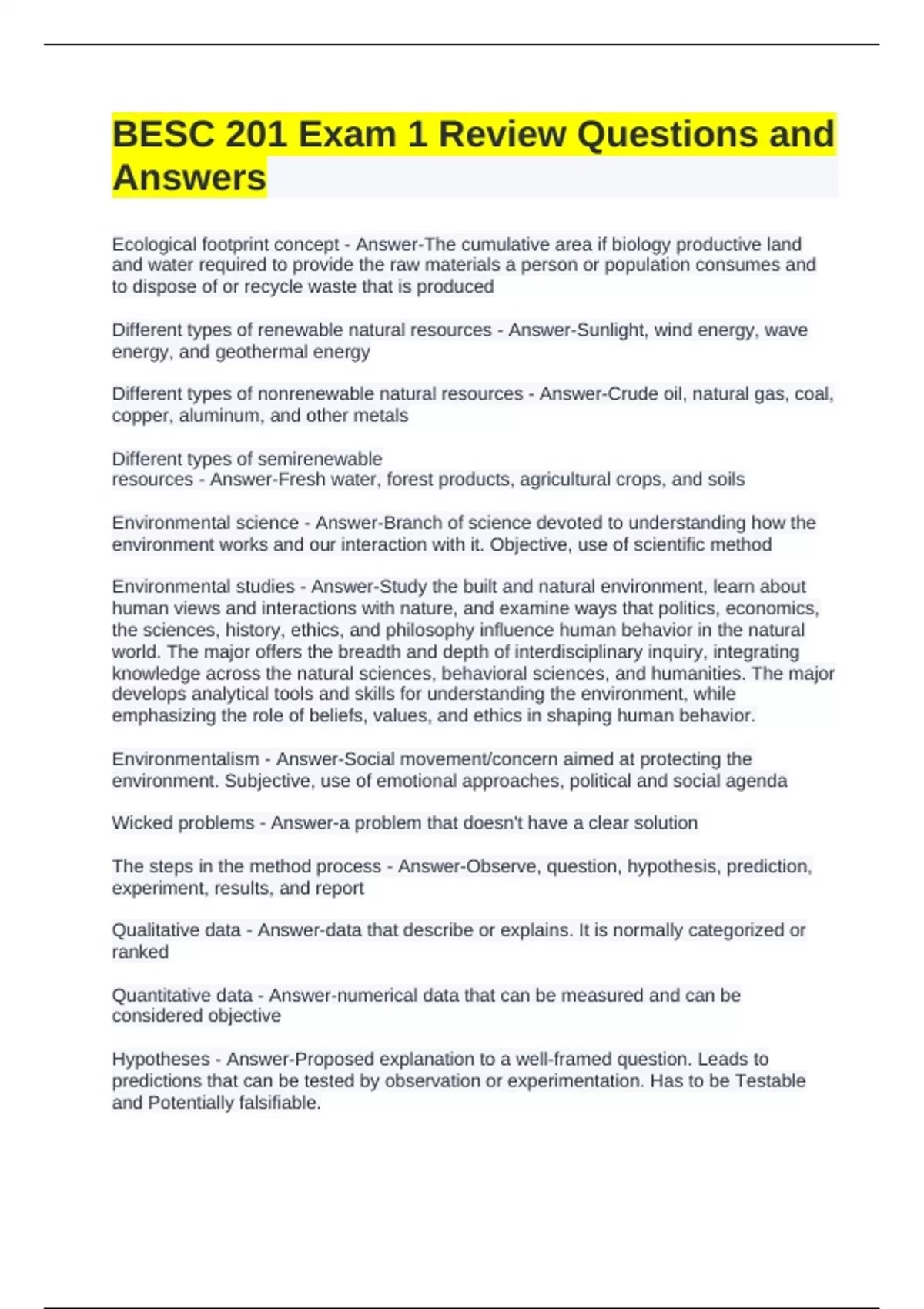 BESC 201 Exam 1 Review Questions and Answers

Ecological footprint concept - Answer-The cumulative area if biology productive land and water required to provide the raw materials a person or population consumes and to dispose of or recycle waste that is produced

Different types of renewable natural resources - Answer-Sunlight, wind energy, wave energy, and geothermal energy

Different types of nonrenewable natural resources - Answer-Crude oil, natural gas, coal, copper, aluminum, and other metals

Different types of semirenewable resources - Answer-Fresh water, forest products, agricultural crops, and soils

Environmental science - Answer-Branch of science devoted to understanding how the environment works and our interaction with it. Objective, use of scientific method

Environmental studies - Answer-Study the built and natural environment, learn about human views and interactions with nature, and examine ways that politics, economics, the sciences, history, ethics, and philosophy influence human behavior in the natural world. The major offers the breadth and depth of interdisciplinary inquiry, integrating knowledge across the natural sciences, behavioral sciences, and humanities. The major develops analytical tools and skills for understanding the environment, while emphasizing the role of beliefs, values, and ethics in shaping human behavior.

Environmentalism - Answer-Social movement/concern aimed at protecting the environment. Subjective, use of emotional approaches, political and social agenda

Wicked problems - Answer-a problem that doesn't have a clear solution

The steps in the method process - Answer-Observe, question, hypothesis, prediction, experiment, results, and report

Qualitative data - Answer-data that describe or explains. It is normally categorized or ranked

Quantitative data - Answer-numerical data that can be measured and can be considered objective

Hypotheses - Answer-Proposed explanation to a well-framed question. Leads to predictions that can be tested by observation or experimentation. Has to be Testable and Potentially falsifiable.